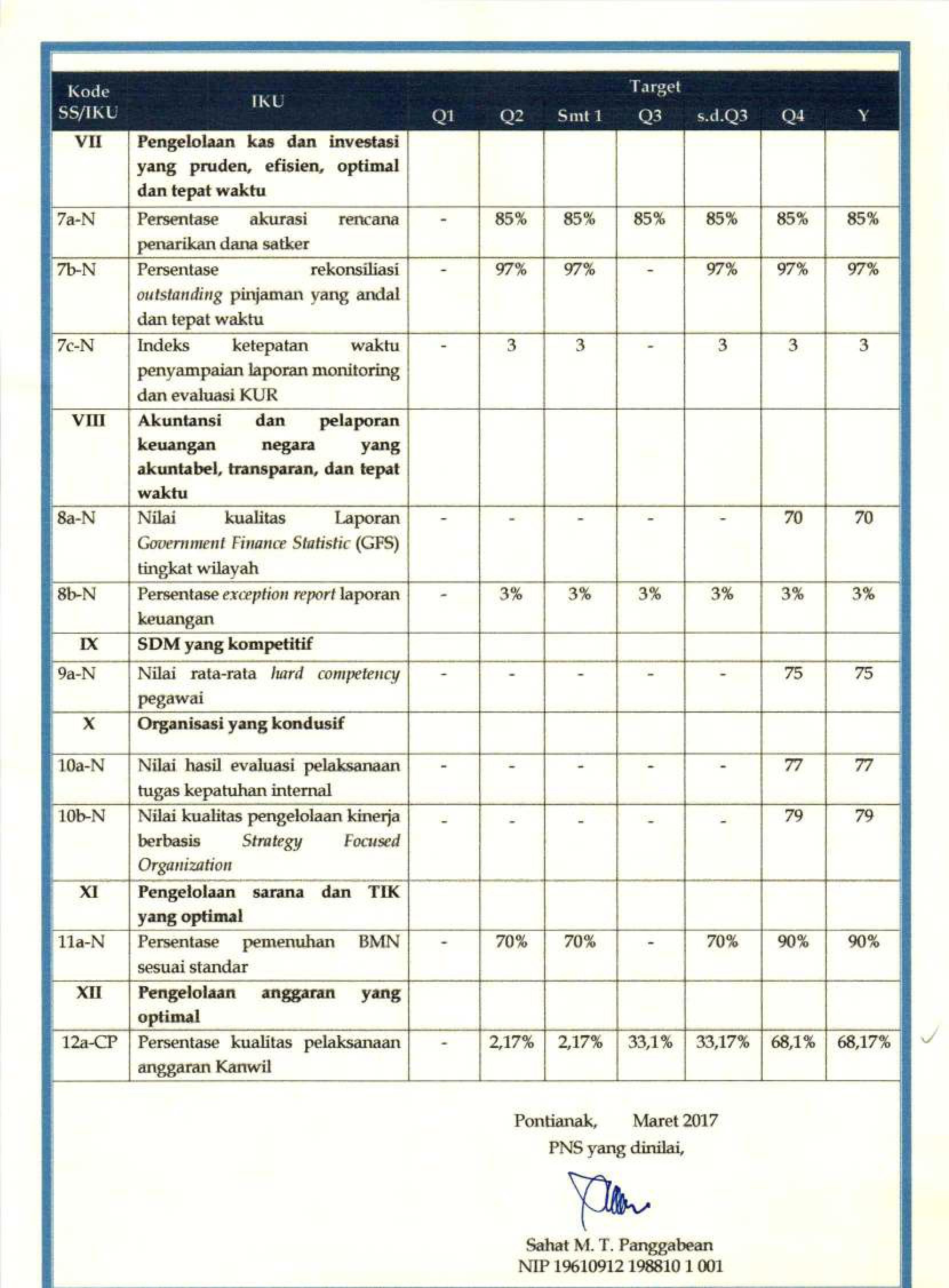 | Kode SS/IKU | IKU | Target |  |  |  |  |  |  |
|---|---|---|---|---|---|---|---|---|
|  |  | Q1 | Q2 | Smt 1 | Q3 | s.d.Q3 | Q4 | Y |
| VII | Pengelolaan kas dan investasi yang pruden, efisien, optimal dan tepat waktu |  |  |  |  |  |  |  |
| 7a-N | Persentase akurasi rencana penarikan dana satker | - | 85% | 85% | 85% | 85% | 85% | 85% |
| 7b-N | Persentase rekonsiliasi outstanding pinjaman yang andal dan tepat waktu | - | 97% | 97% | - | 97% | 97% | 97% |
| 7c-N | Indeks ketepatan waktu penyampaian laporan monitoring dan evaluasi KUR | - | 3 | 3 | - | 3 | 3 | 3 |
| VIII | Akuntansi dan pelaporan keuangan negara yang akuntabel, transparan, dan tepat waktu |  |  |  |  |  |  |  |
| 8a-N | Nilai kualitas Laporan Government Finance Statistic (GFS) tingkat wilayah | - | - | - | - | - | 70 | 70 |
| 8b-N | Persentase exception report laporan keuangan | - | 3% | 3% | 3% | 3% | 3% | 3% |
| IX | SDM yang kompetitif |  |  |  |  |  |  |  |
| 9a-N | Nilai rata-rata hard competency pegawai | - | - | - | - | - | 75 | 75 |
| X | Organisasi yang kondusif |  |  |  |  |  |  |  |
| 10a-N | Nilai hasil evaluasi pelaksanaan tugas kepatuhan internal | - | - | - | - | - | 77 | 77 |
| 10b-N | Nilai kualitas pengelolaan kinerja berbasis Strategy Focused Organization | - | - | - | - | - | 79 | 79 |
| XI | Pengelolaan sarana dan TIK yang optimal |  |  |  |  |  |  |  |
| 11a-N | Persentase pemenuhan BMN sesuai standar | - | 70% | 70% | - | 70% | 90% | 90% |
| XII | Pengelolaan anggaran yang optimal |  |  |  |  |  |  |  |
| 12a-CP | Persentase kualitas pelaksanaan anggaran Kanwil | - | 2,17% | 2,17% | 33,1% | 33,17% | 68,1% | 68,17% |

Pontianak, Maret 2017
PNS yang dinilai,

Sahat M. T. Panggabean
NIP 19610912 198810 1 001